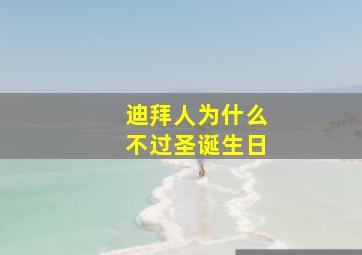 迪拜人为什么
不过圣诞生日